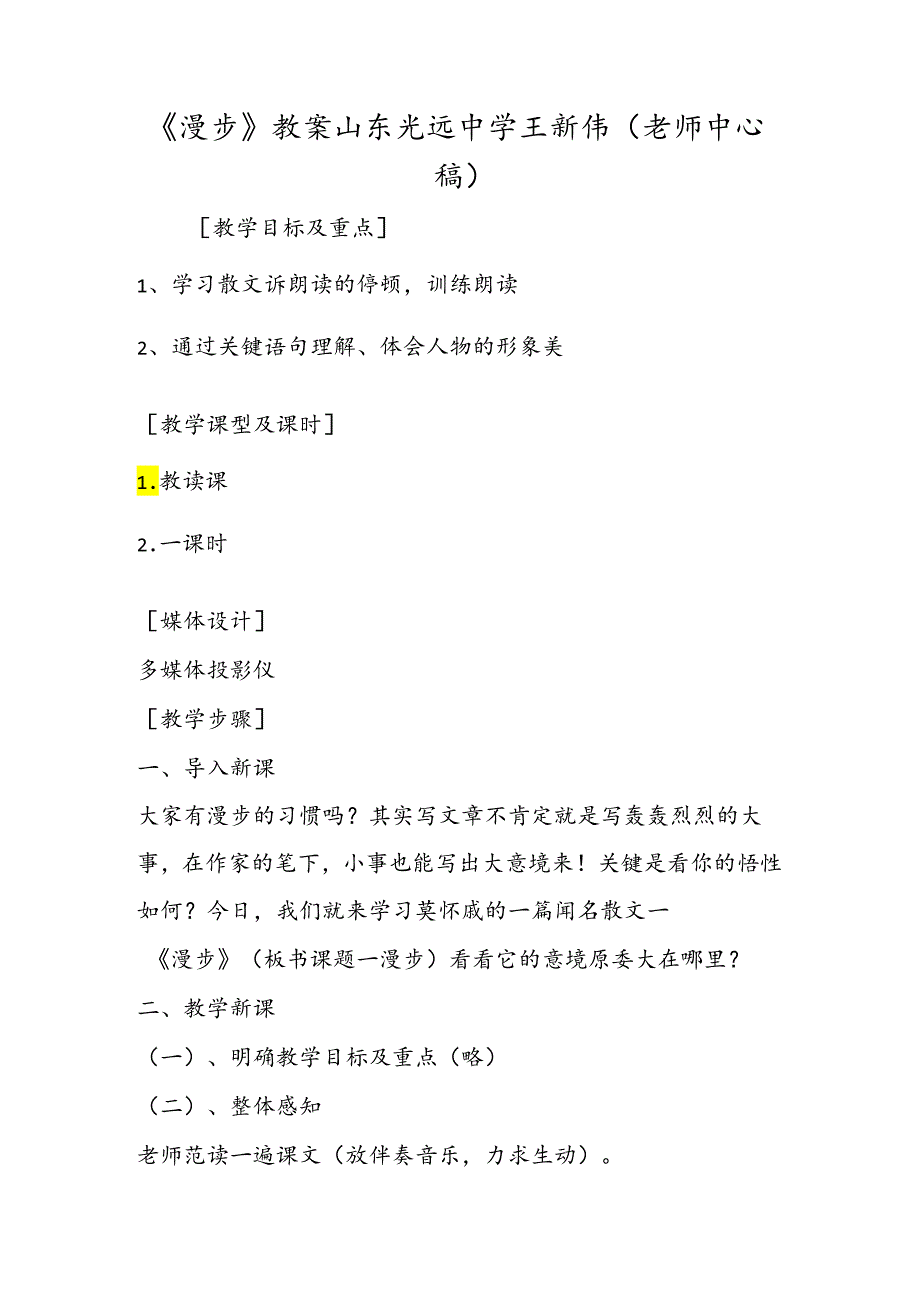 《漫步》教案山东光远中学王新伟（老师中心稿）

［教学目标及重点］

1、学习散文诉朗读的停顿，训练朗读

2、通过关键语句理解、体会人物的形象美

［教学课型及课时］

1.教读课

2.一课时

［媒体设计］

多媒体投影仪

［教学步骤］

一、导入新课

大家有漫步的习惯吗？其实写文章不肯定就是写轰轰烈烈的大事，在作家的笔下，小事也能写出大意境来！关键是看你的悟性如何？今日，我们就来学习莫怀戚的一篇闻名散文一《漫步》（板书课题一漫步）看看它的意境原委大在哪里？

二、教学新课

（一）、明确教学目标及重点（略）

（二）、整体感知

老师范读一遍课文（放伴奏音乐，力求生动）。